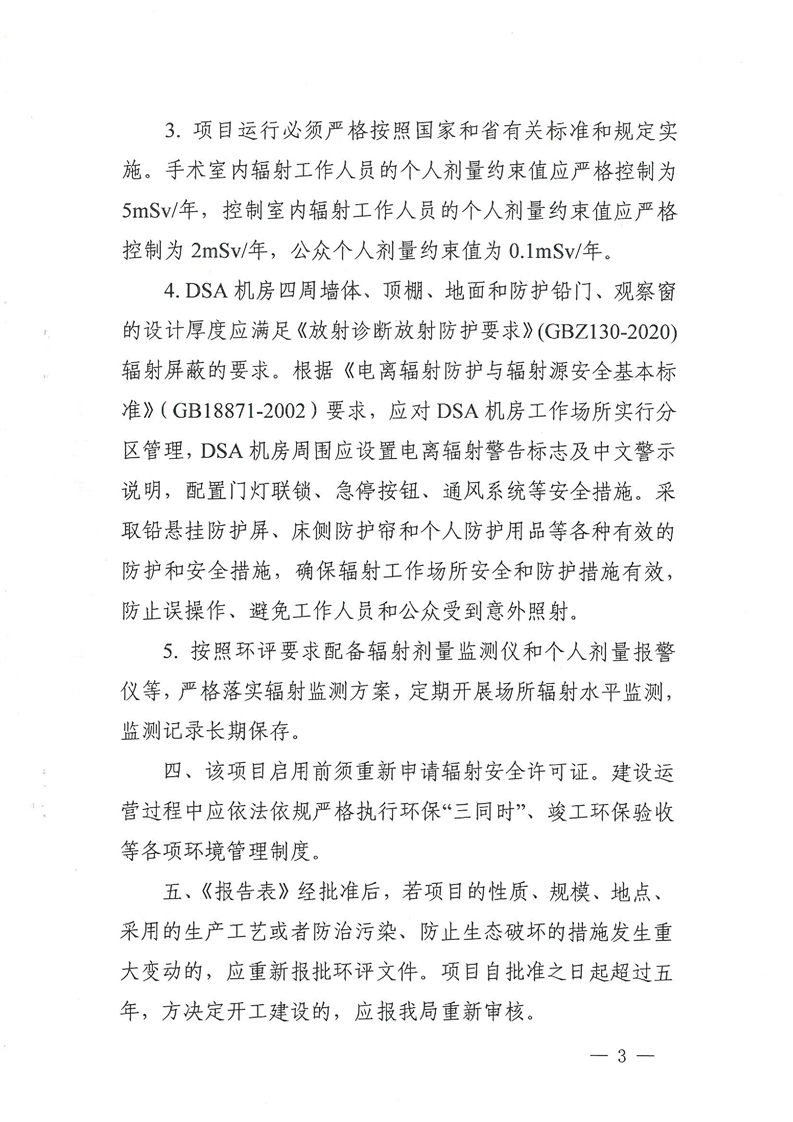 3.项目运行必须严格按照国家和省有关标准和规定实施。手术室内辐射工作人员的个人剂量约束值应严格控制为5mSv/年，控制室内辐射工作人员的个人剂量约束值应严格控制为2mSv/年，公众个人剂量约束值为0.1mSv/年。

4.DSA机房四周墙体、顶棚、地面和防护铅门、观察窗的设计厚度应满足《放射诊断放射防护要求》(GBZ130-2020)辐射屏蔽的要求。根据《电离辐射防护与辐射源安全基本标准》(GB18871-2002)要求，应对DSA机房工作场所实行分区管理，DSA机房周围应设置电离辐射警告标志及中文警示说明，配置门灯联锁、急停按钮、通风系统等安全措施。采取铅悬挂防护屏、床侧防护帘和个人防护用品等各种有效的防护和安全措施，确保辐射工作场所安全和防护措施有效，防止误操作、避免工作人员和公众受到意外照射。

5.按照环评要求配备辐射剂量监测仪和个人剂量报警仪等，严格落实辐射监测方案，定期开展场所辐射水平监测，监测记录长期保存。

四、该项目启用前须重新申请辐射安全许可证。建设运营过程中应依法依规严格执行环保“三同时”、竣工环保验收等各项环境管理制度。

五、《报告表》经批准后，若项目的性质、规模、地点、采用的生产工艺或者防治污染、防止生态破坏的措施发生重大变动的，应重新报批环评文件。项目自批准之日起超过五年，方决定开工建设的，应报我局重新审核。

— 3 —